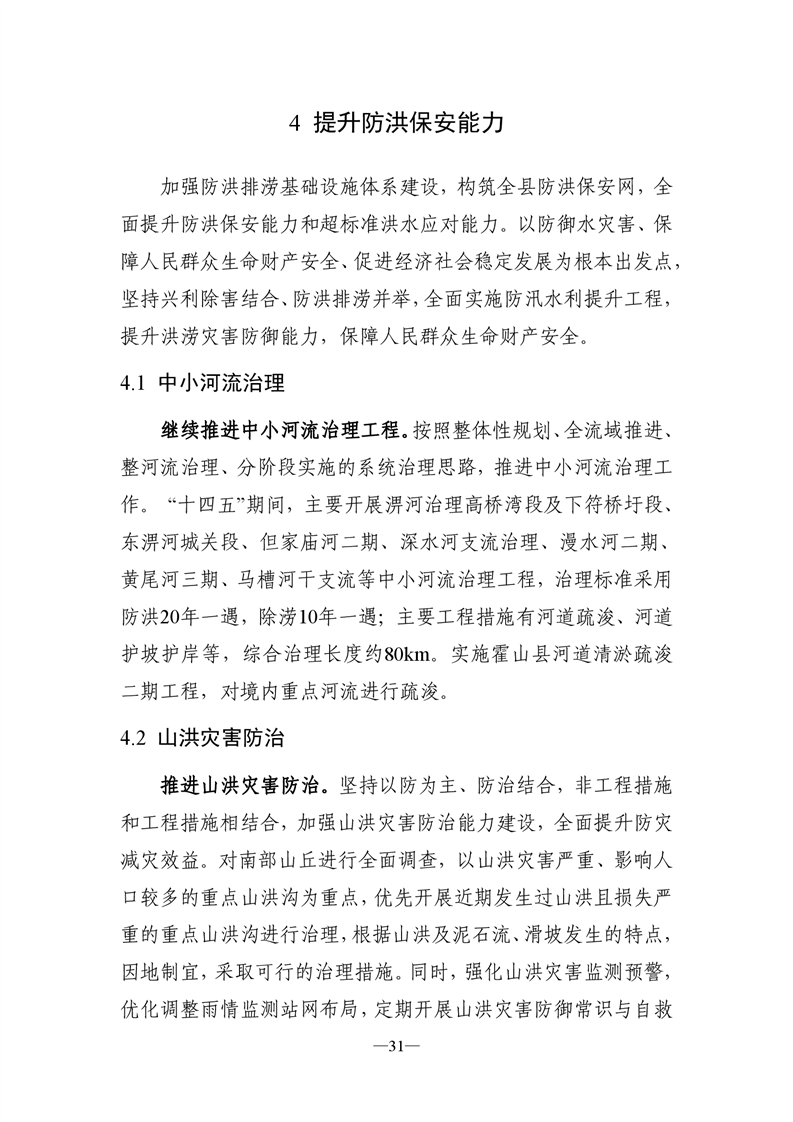 4 提升防洪保安能力

加强防洪排涝基础设施体系建设，构筑全县防洪保安网，全面提升防洪保安能力和超标准洪水应对能力。以防御水灾害、保障人民群众生命财产安全、促进经济社会稳定发展为根本出发点，坚持兴利除害结合、防洪排涝并举，全面实施防汛水利提升工程，提升洪涝灾害防御能力，保障人民群众生命财产安全。

4.1 中小河流治理

继续推进中小河流治理工程。按照整体性规划、全流域推进、整河流治理、分阶段实施的系统治理思路，推进中小河流治理工作。“十四五”期间，主要开展淠河治理高桥湾段及下符桥圩段、东淠河城关段、但家庙河二期、深水河支流治理、漫水河二期、黄尾河三期、马槽河干支流等中小河流治理工程，治理标准采用防洪20年一遇，除涝10年一遇；主要工程措施有河道疏浚、河道护坡护岸等，综合治理长度约80km。实施霍山县河道清淤疏浚二期工程，对境内重点河流进行疏浚。

4.2 山洪灾害防治

推进山洪灾害防治。坚持以防为主、防治结合，非工程措施和工程措施相结合，加强山洪灾害防治能力建设，全面提升防灾减灾效益。对南部山丘进行全面调查，以山洪灾害严重、影响人口较多的重点山洪沟为重点，优先开展近期发生过山洪且损失严重的重点山洪沟进行治理，根据山洪及泥石流、滑坡发生的特点，因地制宜，采取可行的治理措施。同时，强化山洪灾害监测预警，优化调整雨情监测站网布局，定期开展山洪灾害防御常识与自救

—31—